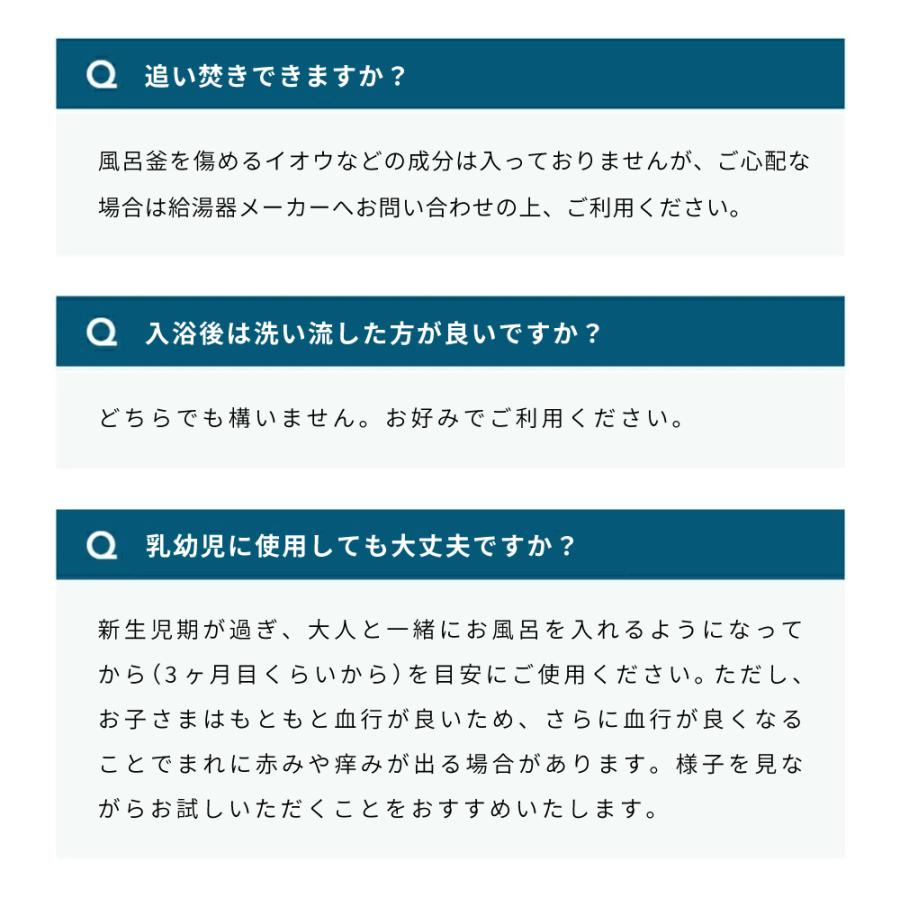 Q 追い焚きできますか？

風呂釜を傷めるイオウなどの成分は入っておりませんが、ご心配な場合は給湯器メーカーへお問い合わせの上、ご利用ください。

Q 入浴後は洗い流した方が良いですか？

どちらでも構いません。お好みでご利用ください。

Q 乳幼児に使用しても大丈夫ですか？

新生児期が過ぎ、大人と一緒にお風呂を入れるようになってから（3ヶ月目くらいから）を目安にご使用ください。ただし、お子さまはもともと血行が良いため、さらに血行が良くなることでまれに赤みや痒みが出る場合があります。様子を見ながらお試しいただくことをおすすめいたします。